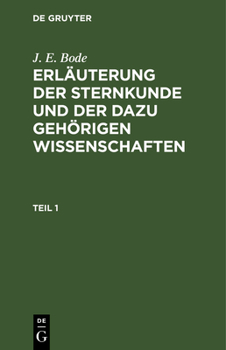 DE GRUYTER

J. E. Bode

ERLÄUTERUNG DER STERNKUNDE UND DER DAZU GEHÖRIGEN WISSENSCHAFTEN

TEIL 1

DE
G